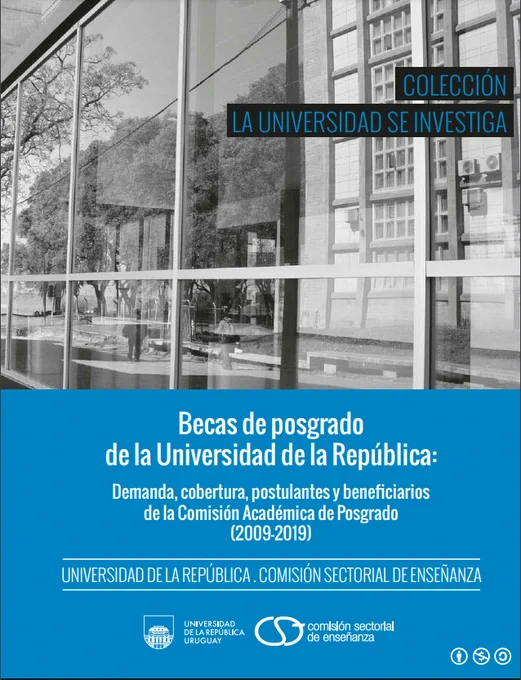 COLECCIÓN
LA UNIVERSIDAD SE INVESTIGA

Becas de posgrado
de la Universidad de la República:

Demanda, cobertura, postulantes y beneficiarios
de la Comisión Académica de Posgrado
(2009-2019)

UNIVERSIDAD DE LA REPÚBLICA . COMISIÓN SECTORIAL DE ENSEÑANZA

UNIVERSIDAD
DE LA REPÚBLICA
URUGUAY

comisión sectorial
de enseñanza